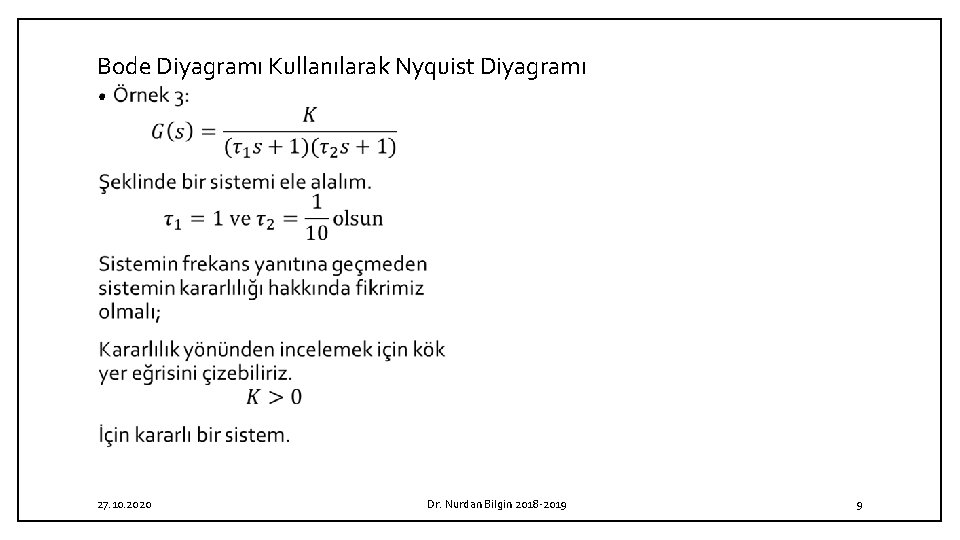 Bode Diyagramı Kullanılarak Nyquist Diyagramı

• Örnek 3:

$G(s) = \frac{K}{(\tau_1 s + 1)(\tau_2 s + 1)}$

Şeklinde bir sistemi ele alalım.

$\tau_1 = 1$ ve $\tau_2 = \frac{1}{10}$ olsun

Sistemin frekans yanıtına geçmeden sistemin kararlılığı hakkında fikrimiz olmalı;

Kararlılık yönünden incelemek için kök yer eğrisini çizebiliriz.

$K > 0$

İçin kararlı bir sistem.

27.10.2020

Dr. Nurdan Bilgin 2018-2019

9